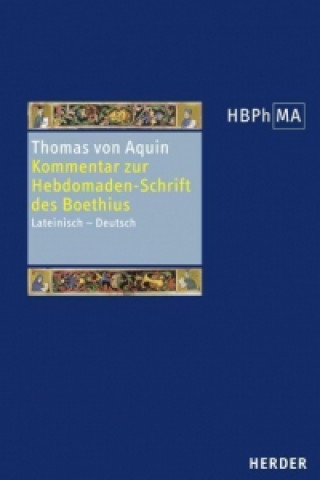 HBPh MA

Thomas von Aquin
Kommentar zur Hebdomaden-Schrift des Boethius
Lateinisch – Deutsch

HERDER